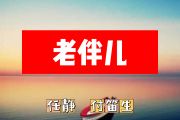 老伴儿

任静 付笛生